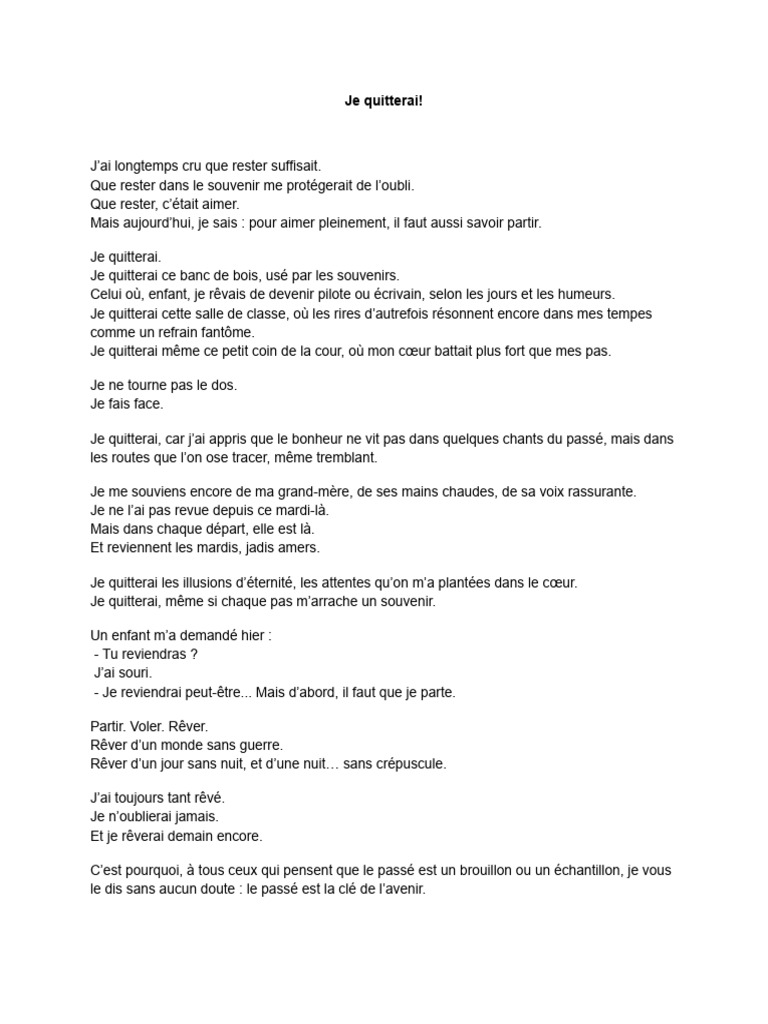 Je quitterai!

J'ai longtemps cru que rester suffisait.
Que rester dans le souvenir me protégerait de l'oubli.
Que rester, c'était aimer.
Mais aujourd'hui, je sais : pour aimer pleinement, il faut aussi savoir partir.

Je quitterai.
Je quitterai ce banc de bois, usé par les souvenirs.
Celui où, enfant, je rêvais de devenir pilote ou écrivain, selon les jours et les humeurs.
Je quitterai cette salle de classe, où les rires d'autrefois résonnent encore dans mes tempes comme un refrain fantôme.
Je quitterai même ce petit coin de la cour, où mon cœur battait plus fort que mes pas.

Je ne tourne pas le dos.
Je fais face.

Je quitterai, car j'ai appris que le bonheur ne vit pas dans quelques chants du passé, mais dans les routes que l'on ose tracer, même tremblant.

Je me souviens encore de ma grand-mère, de ses mains chaudes, de sa voix rassurante.
Je ne l'ai pas revue depuis ce mardi-là.
Mais dans chaque départ, elle est là.
Et reviennent les mardis, jadis amers.

Je quitterai les illusions d'éternité, les attentes qu'on m'a plantées dans le cœur.
Je quitterai, même si chaque pas m'arrache un souvenir.

Un enfant m'a demandé hier :
- Tu reviendras ?
J'ai souri.
- Je reviendrai peut-être... Mais d'abord, il faut que je parte.

Partir. Voler. Rêver.
Rêver d'un monde sans guerre.
Rêver d'un jour sans nuit, et d'une nuit… sans crépuscule.

J'ai toujours tant rêvé.
Je n'oublierai jamais.
Et je rêverai demain encore.

C'est pourquoi, à tous ceux qui pensent que le passé est un brouillon ou un échantillon, je vous le dis sans aucun doute : le passé est la clé de l'avenir.